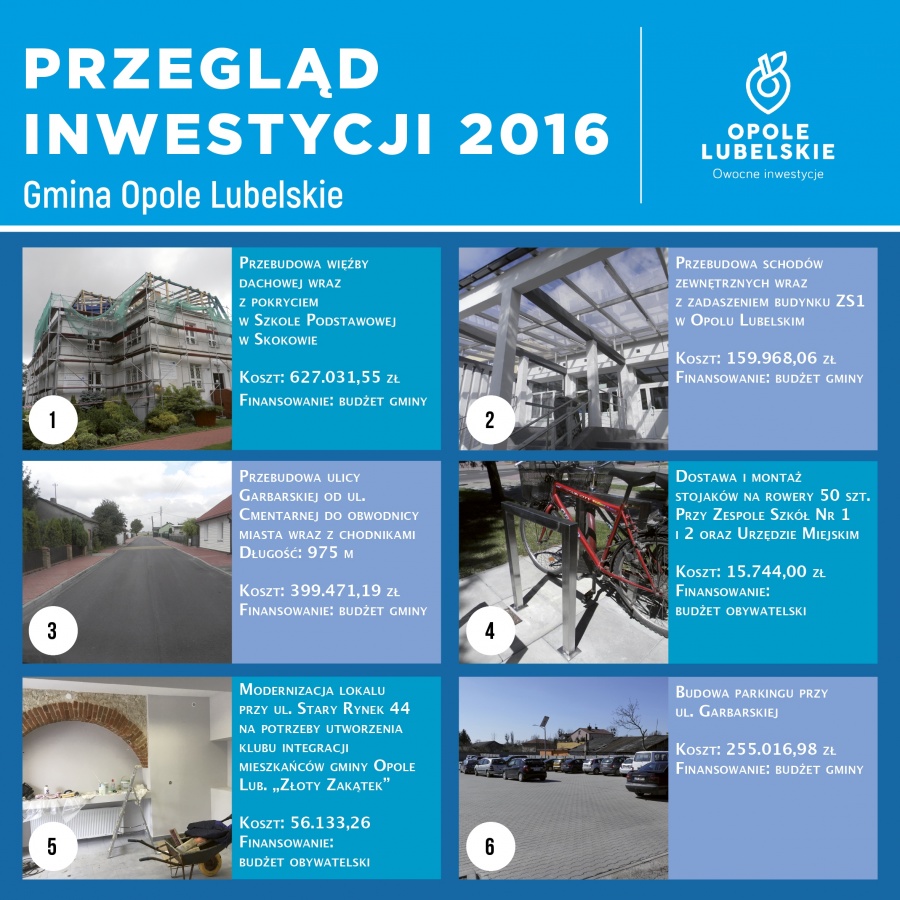 PRZEGLĄD INWESTYCJI 2016

Gmina Opole Lubelskie

OPOLE LUBELSKIE

Owocne inwestycje

1

Przebudowa więźby dachowej wraz z pokryciem w Szkole Podstawowej w Skokowie

Koszt: 627.031,55 zł
Finansowanie: budżet gminy

2

Przebudowa schodów zewnętrznych wraz z zadaszeniem budynku ZS1 w Opolu Lubelskim

Koszt: 159.968,06 zł
Finansowanie: budżet gminy

3

Przebudowa ulicy Garbarskiej od ul. Cmentarnej do obwodnicy miasta wraz z chodnikami
Długość: 975 m

Koszt: 399.471,19 zł
Finansowanie: budżet gminy

4

Dostawa i montaż stojaków na rowery 50 szt. Przy Zespole Szkół Nr 1 i 2 oraz Urzędzie Miejskim

Koszt: 15.744,00 zł
Finansowanie: budżet obywatelski

5

Modernizacja lokalu przy ul. Stary Rynek 44 na potrzeby utworzenia klubu integracji mieszkańców gminy Opole Lub. „Złoty Zakątek"

Koszt: 56.133,26
Finansowanie: budżet obywatelski

6

Budowa parkingu przy ul. Garbarskiej

Koszt: 255.016,98 zł
Finansowanie: budżet gminy